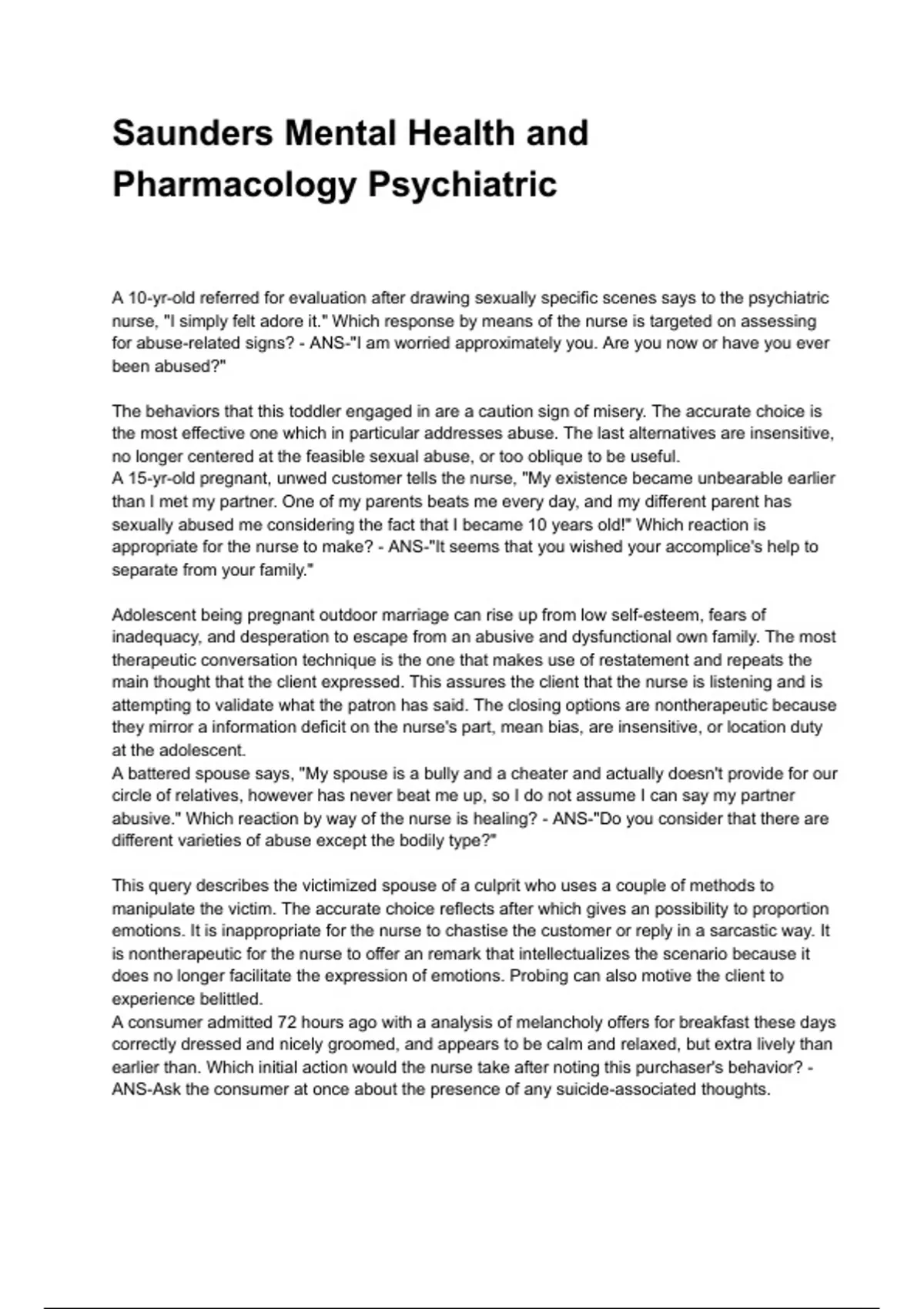 Saunders Mental Health and Pharmacology Psychiatric

A 10-yr-old referred for evaluation after drawing sexually specific scenes says to the psychiatric nurse, "I simply felt adore it." Which response by means of the nurse is targeted on assessing for abuse-related signs? - ANS-"I am worried approximately you. Are you now or have you ever been abused?"

The behaviors that this toddler engaged in are a caution sign of misery. The accurate choice is the most effective one which in particular addresses abuse. The last alternatives are insensitive, no longer centered at the feasible sexual abuse, or too oblique to be useful.
A 15-yr-old pregnant, unwed customer tells the nurse, "My existence became unbearable earlier than I met my partner. One of my parents beats me every day, and my different parent has sexually abused me considering the fact that I became 10 years old!" Which reaction is appropriate for the nurse to make? - ANS-"It seems that you wished your accomplice's help to separate from your family."

Adolescent being pregnant outdoor marriage can rise up from low self-esteem, fears of inadequacy, and desperation to escape from an abusive and dysfunctional own family. The most therapeutic conversation technique is the one that makes use of restatement and repeats the main thought that the client expressed. This assures the client that the nurse is listening and is attempting to validate what the patron has said. The closing options are nontherapeutic because they mirror a information deficit on the nurse's part, mean bias, are insensitive, or location duty at the adolescent.
A battered spouse says, "My spouse is a bully and a cheater and actually doesn't provide for our circle of relatives, however has never beat me up, so I do not assume I can say my partner abusive." Which reaction by way of the nurse is healing? - ANS-"Do you consider that there are different varieties of abuse except the bodily type?"

This query describes the victimized spouse of a culprit who uses a couple of methods to manipulate the victim. The accurate choice reflects after which gives an possibility to proportion emotions. It is inappropriate for the nurse to chastise the customer or reply in a sarcastic way. It is nontherapeutic for the nurse to offer an remark that intellectualizes the scenario because it does no longer facilitate the expression of emotions. Probing can also motive the client to experience belittled.
A consumer admitted 72 hours ago with a analysis of melancholy offers for breakfast these days correctly dressed and nicely groomed, and appears to be calm and relaxed, but extra lively than earlier than. Which initial action would the nurse take after noting this purchaser's behavior? - ANS-Ask the consumer at once about the presence of any suicide-associated thoughts.